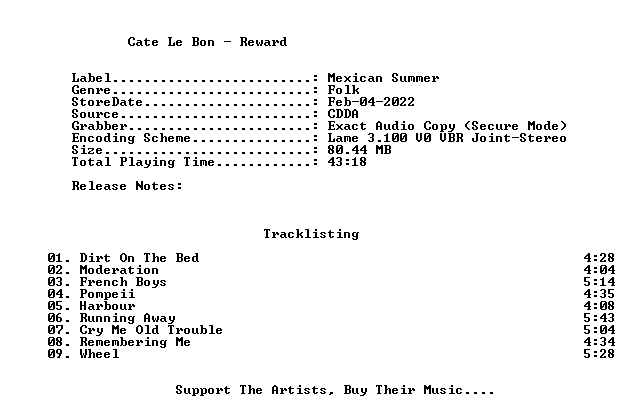 Cate Le Bon - Reward

Label: Mexican Summer
Genre: Folk
StoreDate: Feb-04-2022
Source: CDDA
Grabber: Exact Audio Copy (Secure Mode)
Encoding Scheme: Lame 3.100 V0 VBR Joint-Stereo
Size: 80.44 MB
Total Playing Time: 43:18

Release Notes:

Tracklisting

01. Dirt On The Bed 4:28
02. Moderation 4:04
03. French Boys 5:14
04. Pompeii 4:35
05. Harbour 4:08
06. Running Away 5:43
07. Cry Me Old Trouble 5:04
08. Remembering Me 4:34
09. Wheel 5:28

Support The Artists, Buy Their Music....